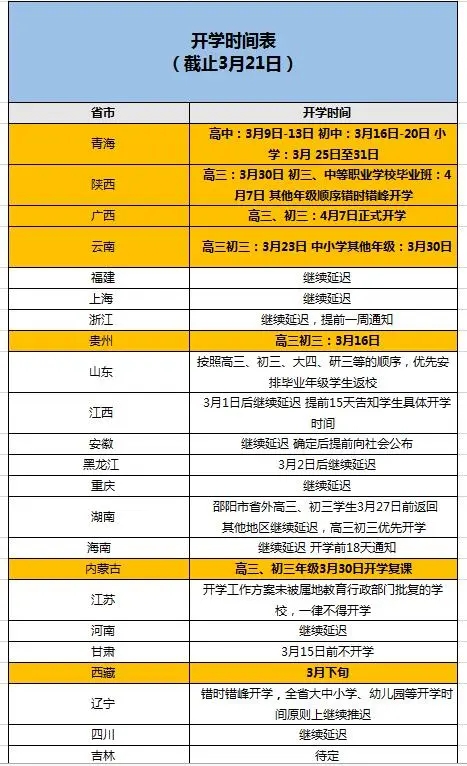 开学时间表
（截止3月21日）

| 省市 | 开学时间 |
|---|---|
| 青海 | 高中：3月9日-13日 初中：3月16日-20日 小学：3月 25日至31日 |
| 陕西 | 高三：3月30日 初三、中等职业学校毕业班：4月7日 其他年级顺序错时错峰开学 |
| 广西 | 高三、初三：4月7日正式开学 |
| 云南 | 高三初三：3月23日 中小学其他年级：3月30日 |
| 福建 | 继续延迟 |
| 上海 | 继续延迟 |
| 浙江 | 继续延迟，提前一周通知 |
| 贵州 | 高三初三：3月16日 |
| 山东 | 按照高三、初三、大四、研三等的顺序，优先安排毕业年级学生返校 |
| 江西 | 3月1日后继续延迟 提前15天告知学生具体开学时间 |
| 安徽 | 继续延迟 确定后提前向社会公布 |
| 黑龙江 | 3月2日后继续延迟 |
| 重庆 | 继续延迟 |
| 湖南 | 邵阳市省外高三、初三学生3月27日前返回 其他地区继续延迟，高三初三优先开学 |
| 海南 | 继续延迟 开学前18天通知 |
| 内蒙古 | 高三、初三年级3月30日开学复课 |
| 江苏 | 开学工作方案未被属地教育行政部门批复的学校，一律不得开学 |
| 河南 | 继续延迟 |
| 甘肃 | 3月15日前不开学 |
| 西藏 | 3月下旬 |
| 辽宁 | 错时错峰开学，全省大中小学、幼儿园等开学时间原则上继续推迟 |
| 四川 | 继续延迟 |
| 吉林 | 待定 |